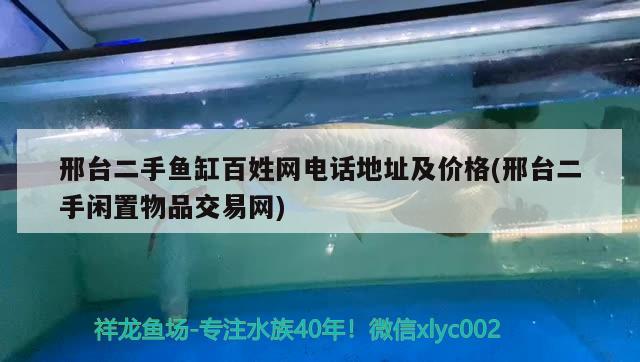 邢台二手鱼缸百姓网电话地址及价格(邢台二手闲置物品交易网)

祥龙鱼场-专注水族40年！微信xlyc002